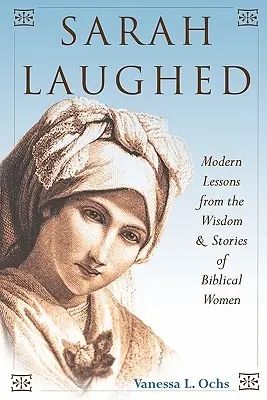 SARAH LAUGHED

Modern Lessons from the Wisdom & Stories of Biblical Women

Vanessa L. Ochs